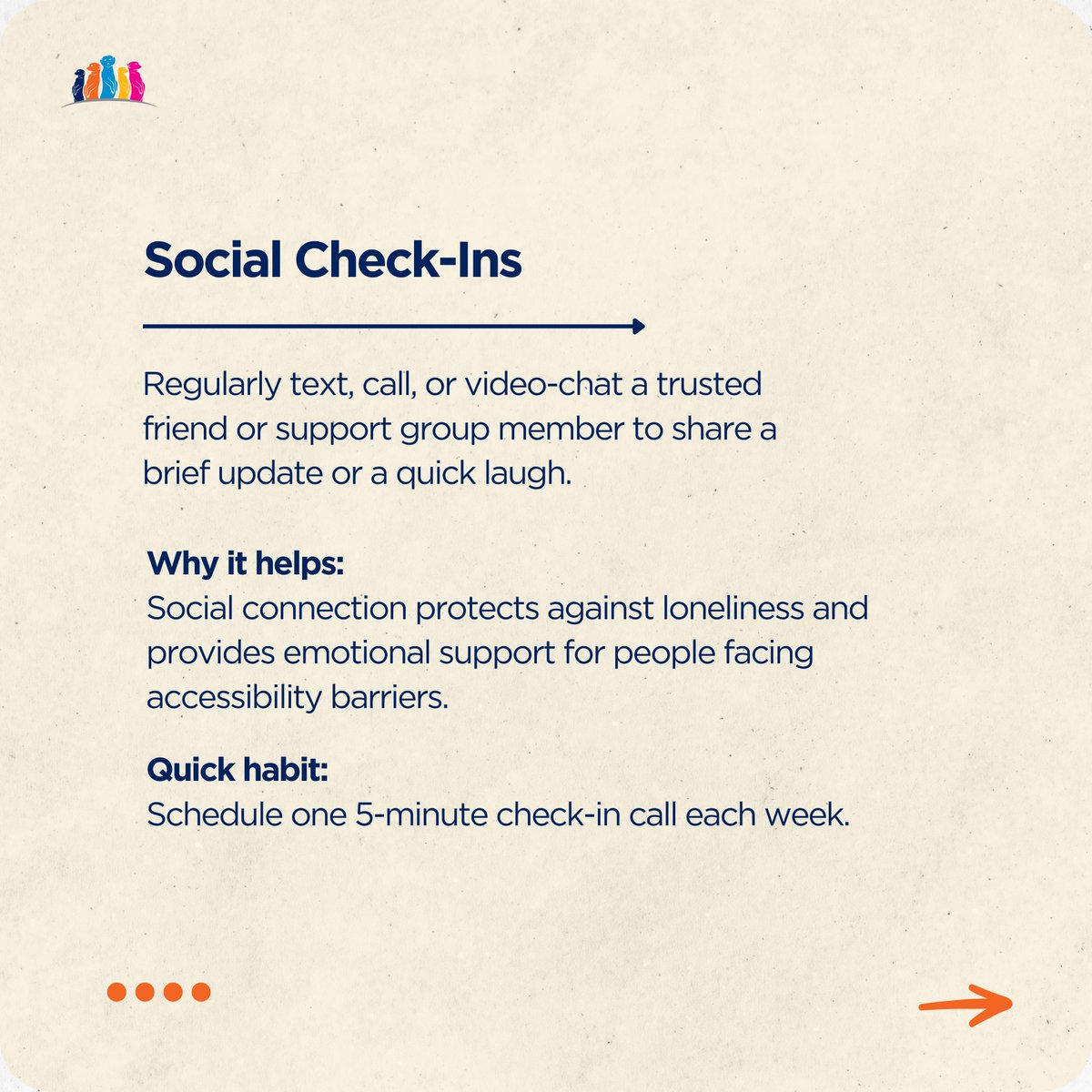 Social Check-Ins

Regularly text, call, or video-chat a trusted friend or support group member to share a brief update or a quick laugh.

Why it helps:
Social connection protects against loneliness and provides emotional support for people facing accessibility barriers.

Quick habit:
Schedule one 5-minute check-in call each week.